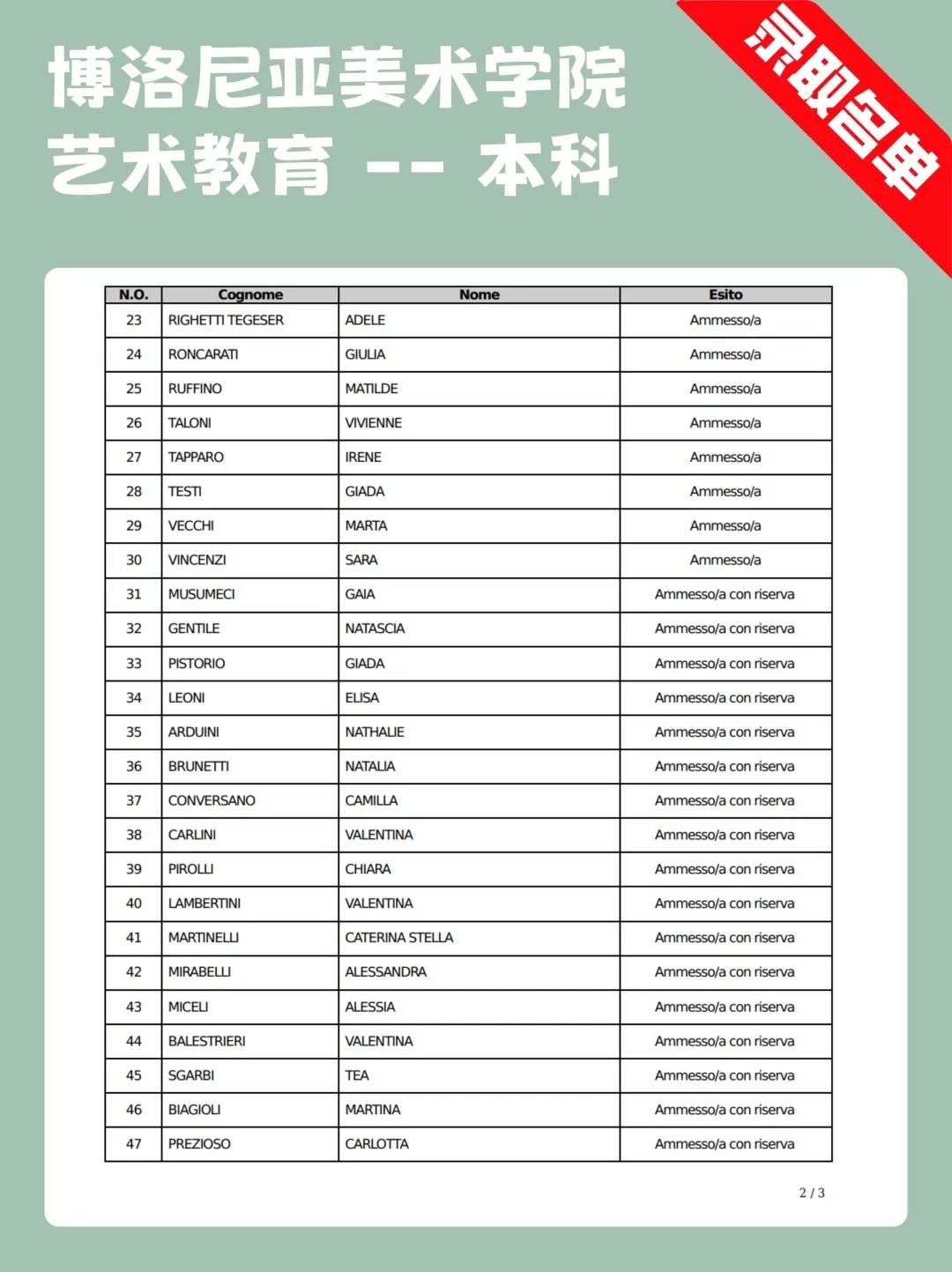 博洛尼亚美术学院
艺术教育 -- 本科

录取名单

| N.O. | Cognome | Nome | Esito |
|---|---|---|---|
| 23 | RIGHETTI TEGESER | ADELE | Ammesso/a |
| 24 | RONCARATI | GIULIA | Ammesso/a |
| 25 | RUFFINO | MATILDE | Ammesso/a |
| 26 | TALONI | VIVIENNE | Ammesso/a |
| 27 | TAPPARO | IRENE | Ammesso/a |
| 28 | TESTI | GIADA | Ammesso/a |
| 29 | VECCHI | MARTA | Ammesso/a |
| 30 | VINCENZI | SARA | Ammesso/a |
| 31 | MUSUMECI | GAIA | Ammesso/a con riserva |
| 32 | GENTILE | NATASCIA | Ammesso/a con riserva |
| 33 | PISTORIO | GIADA | Ammesso/a con riserva |
| 34 | LEONI | ELISA | Ammesso/a con riserva |
| 35 | ARDUINI | NATHALIE | Ammesso/a con riserva |
| 36 | BRUNETTI | NATALIA | Ammesso/a con riserva |
| 37 | CONVERSANO | CAMILLA | Ammesso/a con riserva |
| 38 | CARLINI | VALENTINA | Ammesso/a con riserva |
| 39 | PIROLLI | CHIARA | Ammesso/a con riserva |
| 40 | LAMBERTINI | VALENTINA | Ammesso/a con riserva |
| 41 | MARTINELLI | CATERINA STELLA | Ammesso/a con riserva |
| 42 | MIRABELLI | ALESSANDRA | Ammesso/a con riserva |
| 43 | MICELI | ALESSIA | Ammesso/a con riserva |
| 44 | BALESTRIERI | VALENTINA | Ammesso/a con riserva |
| 45 | SGARBI | TEA | Ammesso/a con riserva |
| 46 | BIAGIOLI | MARTINA | Ammesso/a con riserva |
| 47 | PREZIOSO | CARLOTTA | Ammesso/a con riserva |

2 / 3